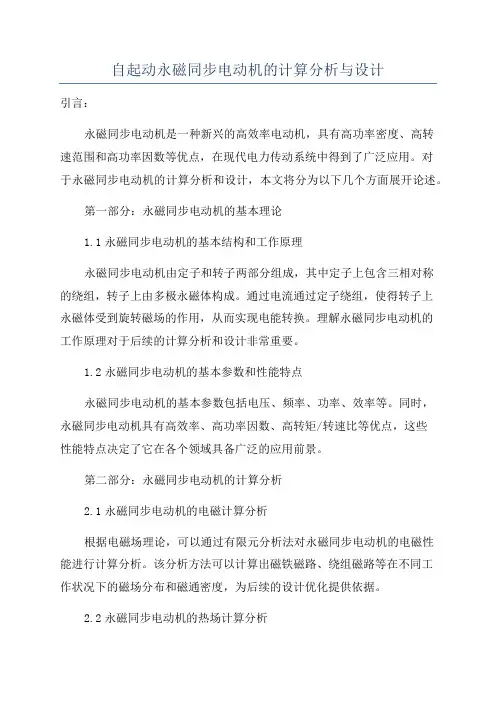 自起动永磁同步电动机的计算分析与设计

引言：

永磁同步电动机是一种新兴的高效率电动机，具有高功率密度、高转速范围和高功率因数等优点，在现代电力传动系统中得到了广泛应用。对于永磁同步电动机的计算分析和设计，本文将分为以下几个方面展开论述。

第一部分：永磁同步电动机的基本理论

1.1 永磁同步电动机的基本结构和工作原理

永磁同步电动机由定子和转子两部分组成，其中定子上包含三相对称的绕组，转子上由多极永磁体构成。通过电流通过定子绕组，使得转子上永磁体受到旋转磁场的作用，从而实现电能转换。理解永磁同步电动机的工作原理对于后续的计算分析和设计非常重要。

1.2 永磁同步电动机的基本参数和性能特点

永磁同步电动机的基本参数包括电压、频率、功率、效率等。同时，永磁同步电动机具有高效率、高功率因数、高转矩/转速比等优点，这些性能特点决定了它在各个领域具备广泛的应用前景。

第二部分：永磁同步电动机的计算分析

2.1 永磁同步电动机的电磁计算分析

根据电磁场理论，可以通过有限元分析法对永磁同步电动机的电磁性能进行计算分析。该分析方法可以计算出磁铁磁路、绕组磁路等在不同工作状况下的磁场分布和磁通密度，为后续的设计优化提供依据。

2.2 永磁同步电动机的热场计算分析